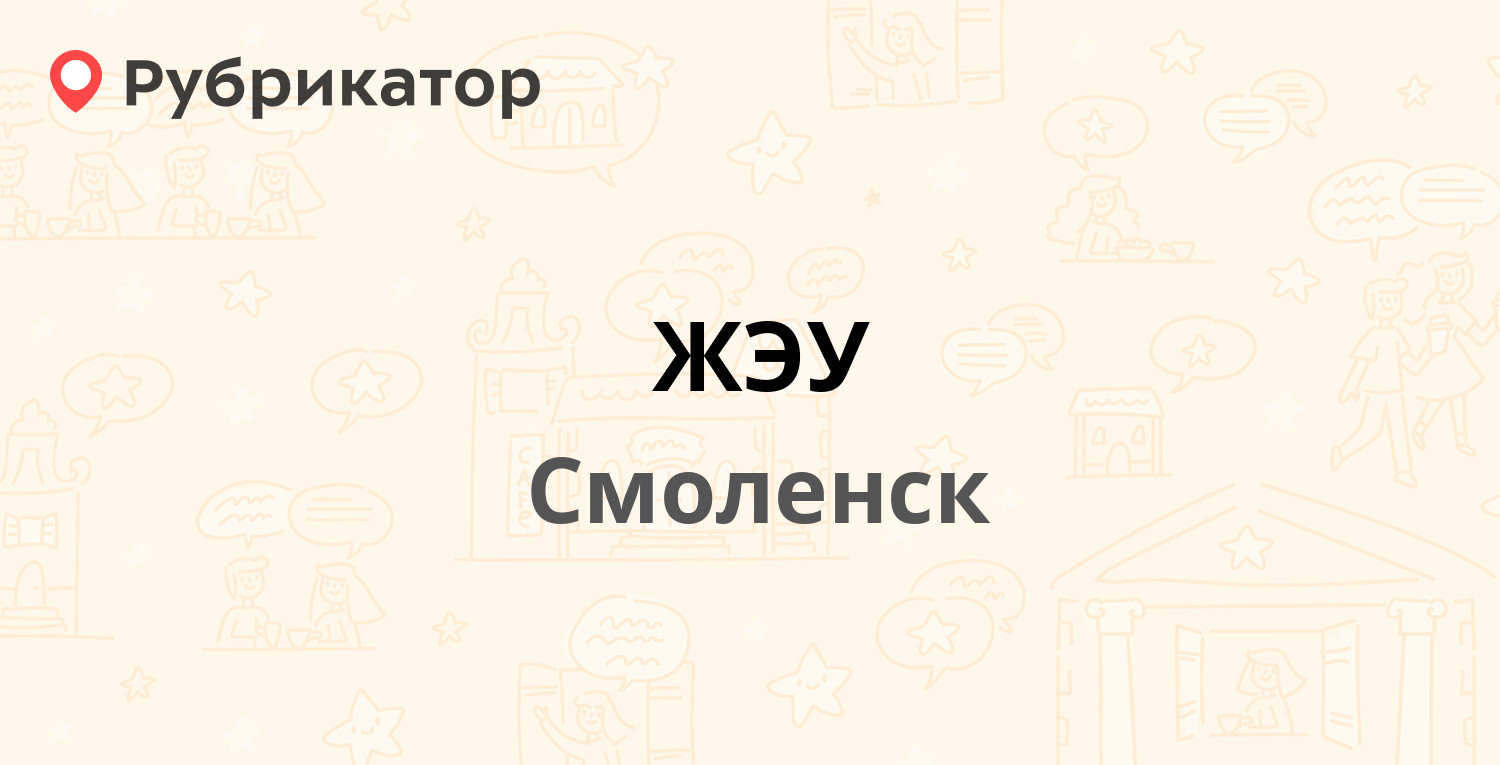 Рубрикатор

ЖЭУ

Смоленск